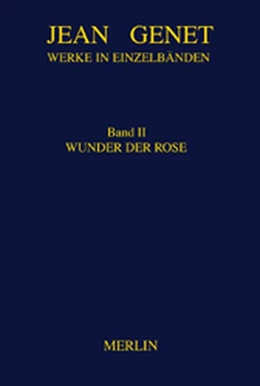 JEAN GENET
WERKE IN EINZELBÄNDEN

Band II
WUNDER DER ROSE

MERLIN